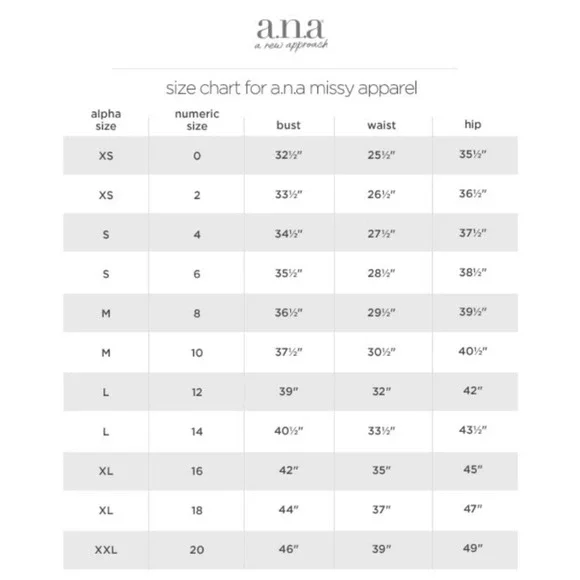 a.n.a
a new approach

size chart for a.n.a missy apparel

| alpha size | numeric size | bust | waist | hip |
|---|---|---|---|---|
| XS | 0 | 32½" | 25½" | 35½" |
| XS | 2 | 33½" | 26½" | 36½" |
| S | 4 | 34½" | 27½" | 37½" |
| S | 6 | 35½" | 28½" | 38½" |
| M | 8 | 36½" | 29½" | 39½" |
| M | 10 | 37½" | 30½" | 40½" |
| L | 12 | 39" | 32" | 42" |
| L | 14 | 40½" | 33½" | 43½" |
| XL | 16 | 42" | 35" | 45" |
| XL | 18 | 44" | 37" | 47" |
| XXL | 20 | 46" | 39" | 49" |